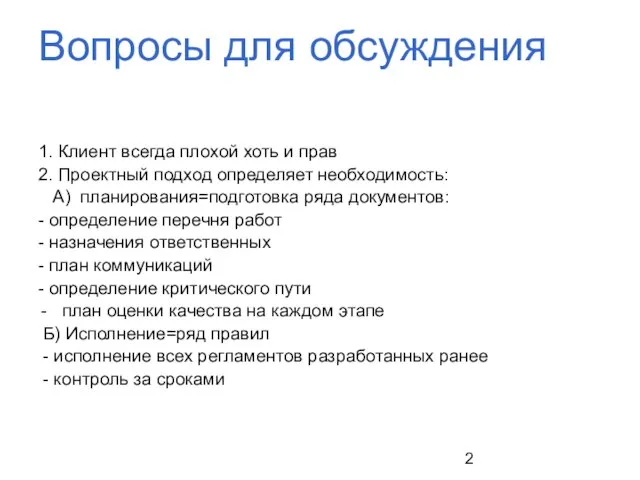 Вопросы для обсуждения

1. Клиент всегда плохой хоть и прав
2. Проектный подход определяет необходимость:
А) планирования=подготовка ряда документов:
- определение перечня работ
- назначения ответственных
- план коммуникаций
- определение критического пути
- план оценки качества на каждом этапе
Б) Исполнение=ряд правил
- исполнение всех регламентов разработанных ранее
- контроль за сроками

2